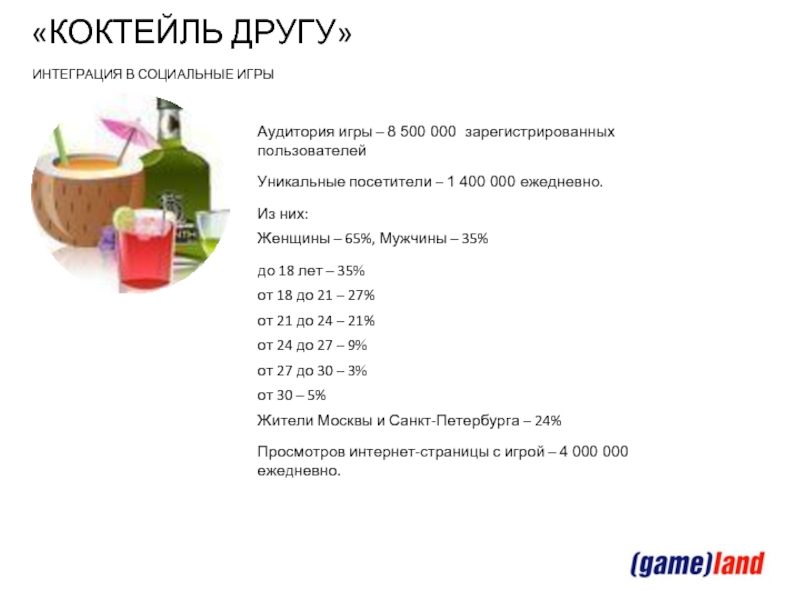 «КОКТЕЙЛЬ ДРУГУ»

ИНТЕГРАЦИЯ В СОЦИАЛЬНЫЕ ИГРЫ

Аудитория игры – 8 500 000 зарегистрированных пользователей

Уникальные посетители – 1 400 000 ежедневно.

Из них:
Женщины – 65%, Мужчины – 35%

до 18 лет – 35%
от 18 до 21 – 27%
от 21 до 24 – 21%
от 24 до 27 – 9%
от 27 до 30 – 3%
от 30 – 5%
Жители Москвы и Санкт-Петербурга – 24%

Просмотров интернет-страницы с игрой – 4 000 000 ежедневно.

(game)land